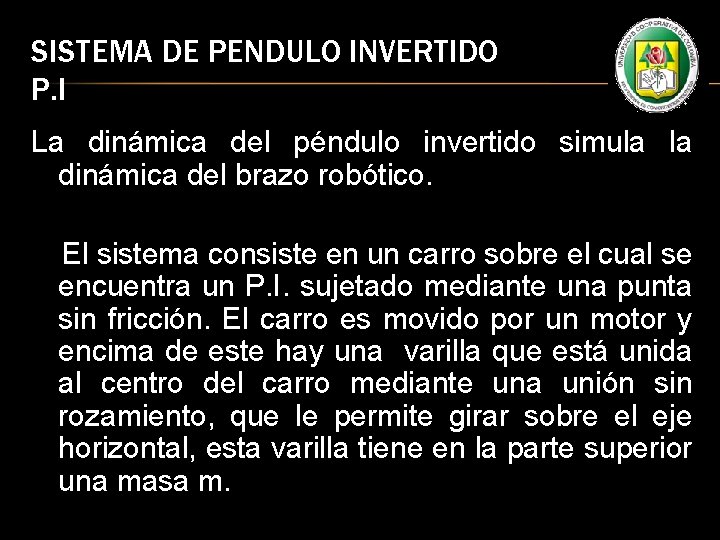 SISTEMA DE PENDULO INVERTIDO P.I

UNIVERSIDAD COOPERATIVA DE COLOMBIA

La dinámica del péndulo invertido simula la dinámica del brazo robótico.

El sistema consiste en un carro sobre el cual se encuentra un P.I. sujetado mediante una punta sin fricción. El carro es movido por un motor y encima de este hay una varilla que está unida al centro del carro mediante una unión sin rozamiento, que le permite girar sobre el eje horizontal, esta varilla tiene en la parte superior una masa m.